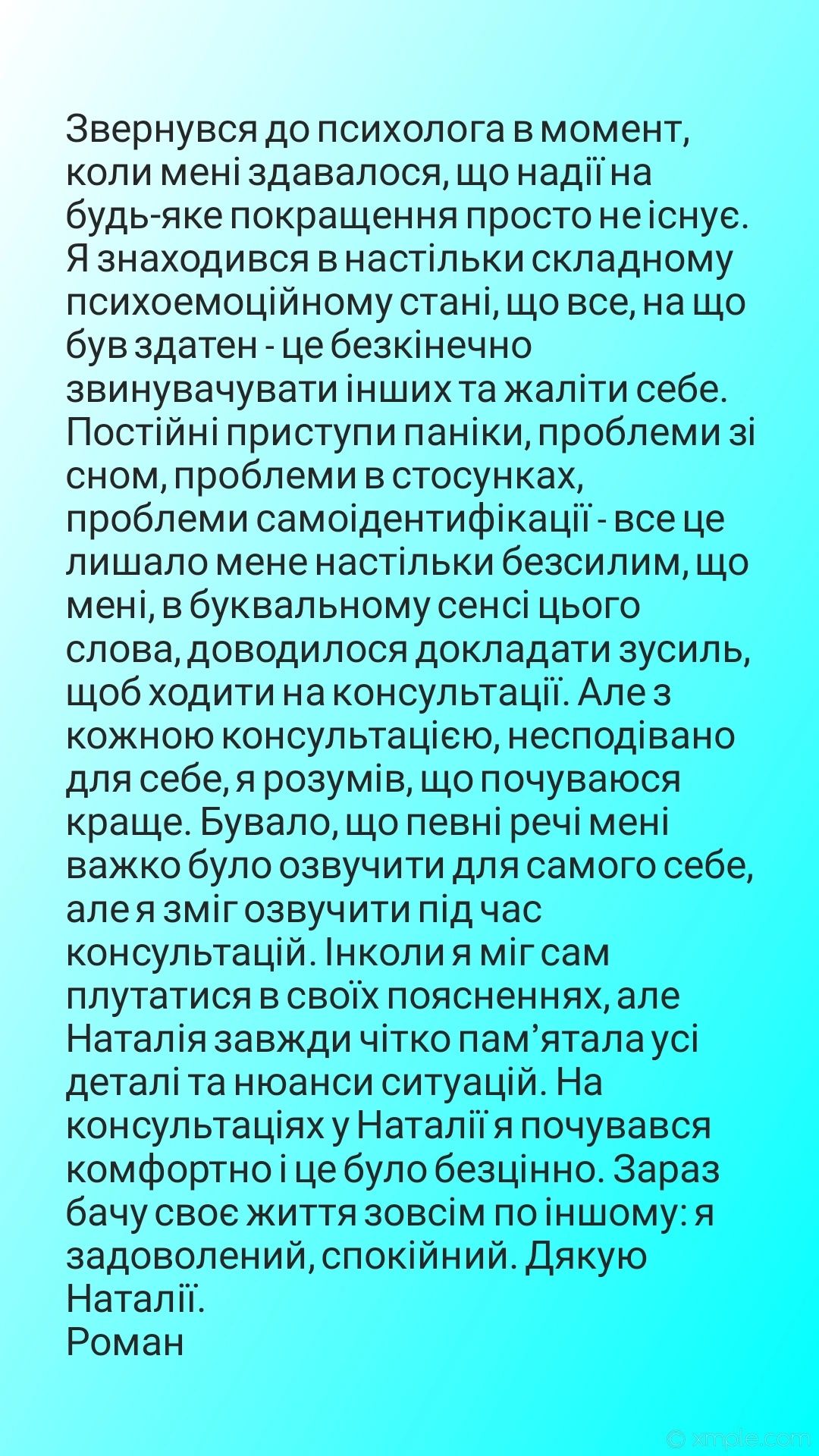 Звернувся до психолога в момент, коли мені здавалося, що надії на будь-яке покращення просто не існує. Я знаходився в настільки складному психоемоційному стані, що все, на що був здатен - це безкінечно звинувачувати інших та жаліти себе. Постійні приступи паніки, проблеми зі сном, проблеми в стосунках, проблеми самоідентифікації - все це лишало мене настільки безсилим, що мені, в буквальному сенсі цього слова, доводилося докладати зусиль, щоб ходити на консультації. Але з кожною консультацією, несподівано для себе, я розумів, що почуваюся краще. Бувало, що певні речі мені важко було озвучити для самого себе, але я зміг озвучити під час консультацій. Інколи я міг сам плутатися в своїх поясненнях, але Наталія завжди чітко пам'ятала усі деталі та нюанси ситуацій. На консультаціях у Наталії я почувався комфортно і це було безцінно. Зараз бачу своє життя зовсім по іншому: я задоволений, спокійний. Дякую Наталії.
Роман

© xmple.com